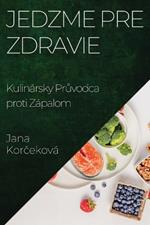 JEDZME PRE ZDRAVIE

Kulinársky Průvodca proti Zápalom

Jana Korčeková